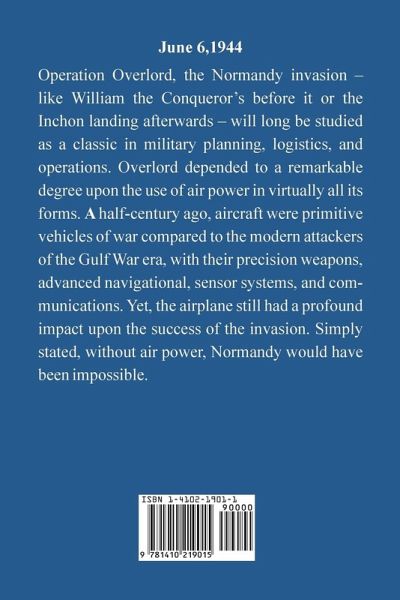 June 6,1944

Operation Overlord, the Normandy invasion – like William the Conqueror's before it or the Inchon landing afterwards – will long be studied as a classic in military planning, logistics, and operations. Overlord depended to a remarkable degree upon the use of air power in virtually all its forms. A half-century ago, aircraft were primitive vehicles of war compared to the modern attackers of the Gulf War era, with their precision weapons, advanced navigational, sensor systems, and communications. Yet, the airplane still had a profound impact upon the success of the invasion. Simply stated, without air power, Normandy would have been impossible.

ISBN 1-4102-1901-1

90000

9 781410 219015